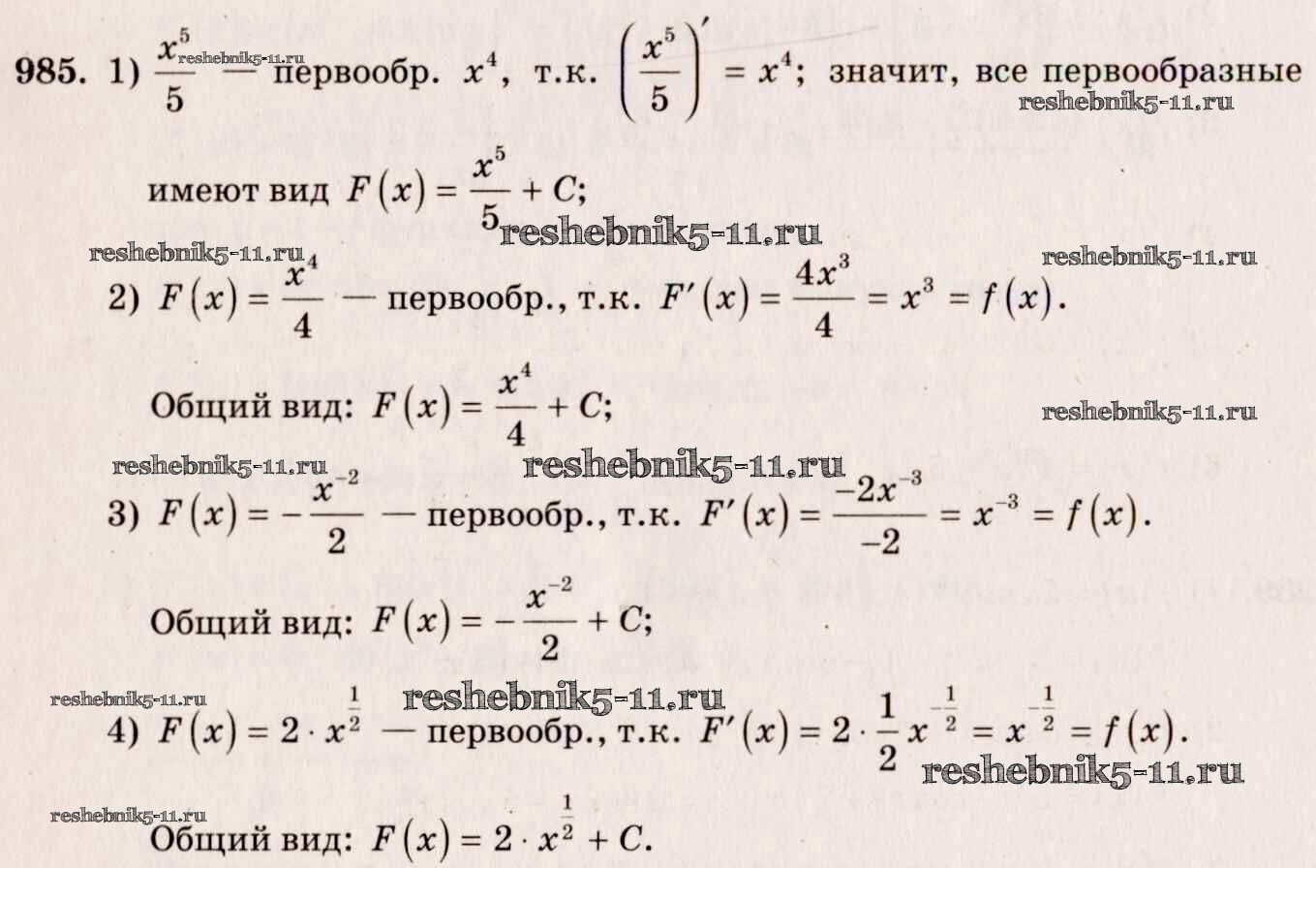 985. 1) $\frac{x^5}{5}$ — первообр. $x^4$, т.к. $\left(\frac{x^5}{5}\right)' = x^4$; значит, все первообразные имеют вид $F(x) = \frac{x^5}{5} + C$;

2) $F(x) = \frac{x^4}{4}$ — первообр., т.к. $F'(x) = \frac{4x^3}{4} = x^3 = f(x)$.

Общий вид: $F(x) = \frac{x^4}{4} + C$;

3) $F(x) = -\frac{x^{-2}}{2}$ — первообр., т.к. $F'(x) = \frac{-2x^{-3}}{-2} = x^{-3} = f(x)$.

Общий вид: $F(x) = -\frac{x^{-2}}{2} + C$;

4) $F(x) = 2 \cdot x^{\frac{1}{2}}$ — первообр., т.к. $F'(x) = 2 \cdot \frac{1}{2} x^{-\frac{1}{2}} = x^{-\frac{1}{2}} = f(x)$.

Общий вид: $F(x) = 2 \cdot x^{\frac{1}{2}} + C$.

reshebnik5-11.ru